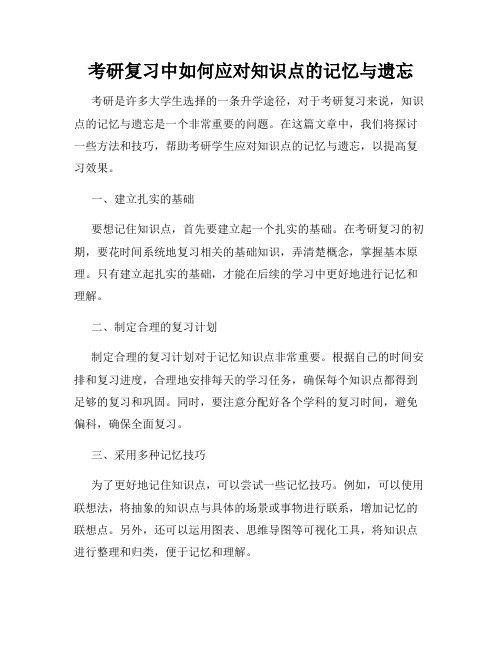 考研复习中如何应对知识点的记忆与遗忘

考研是许多大学生选择的一条升学途径，对于考研复习来说，知识点的记忆与遗忘是一个非常重要的问题。在这篇文章中，我们将探讨一些方法和技巧，帮助考研学生应对知识点的记忆与遗忘，以提高复习效果。

一、建立扎实的基础

要想记住知识点，首先要建立起一个扎实的基础。在考研复习的初期，要花时间系统地复习相关的基础知识，弄清楚概念，掌握基本原理。只有建立起扎实的基础，才能在后续的学习中更好地进行记忆和理解。

二、制定合理的复习计划

制定合理的复习计划对于记忆知识点非常重要。根据自己的时间安排和复习进度，合理地安排每天的学习任务，确保每个知识点都得到足够的复习和巩固。同时，要注意分配好各个学科的复习时间，避免偏科，确保全面复习。

三、采用多种记忆技巧

为了更好地记住知识点，可以尝试一些记忆技巧。例如，可以使用联想法，将抽象的知识点与具体的场景或事物进行联系，增加记忆的联想点。另外，还可以运用图表、思维导图等可视化工具，将知识点进行整理和归类，便于记忆和理解。